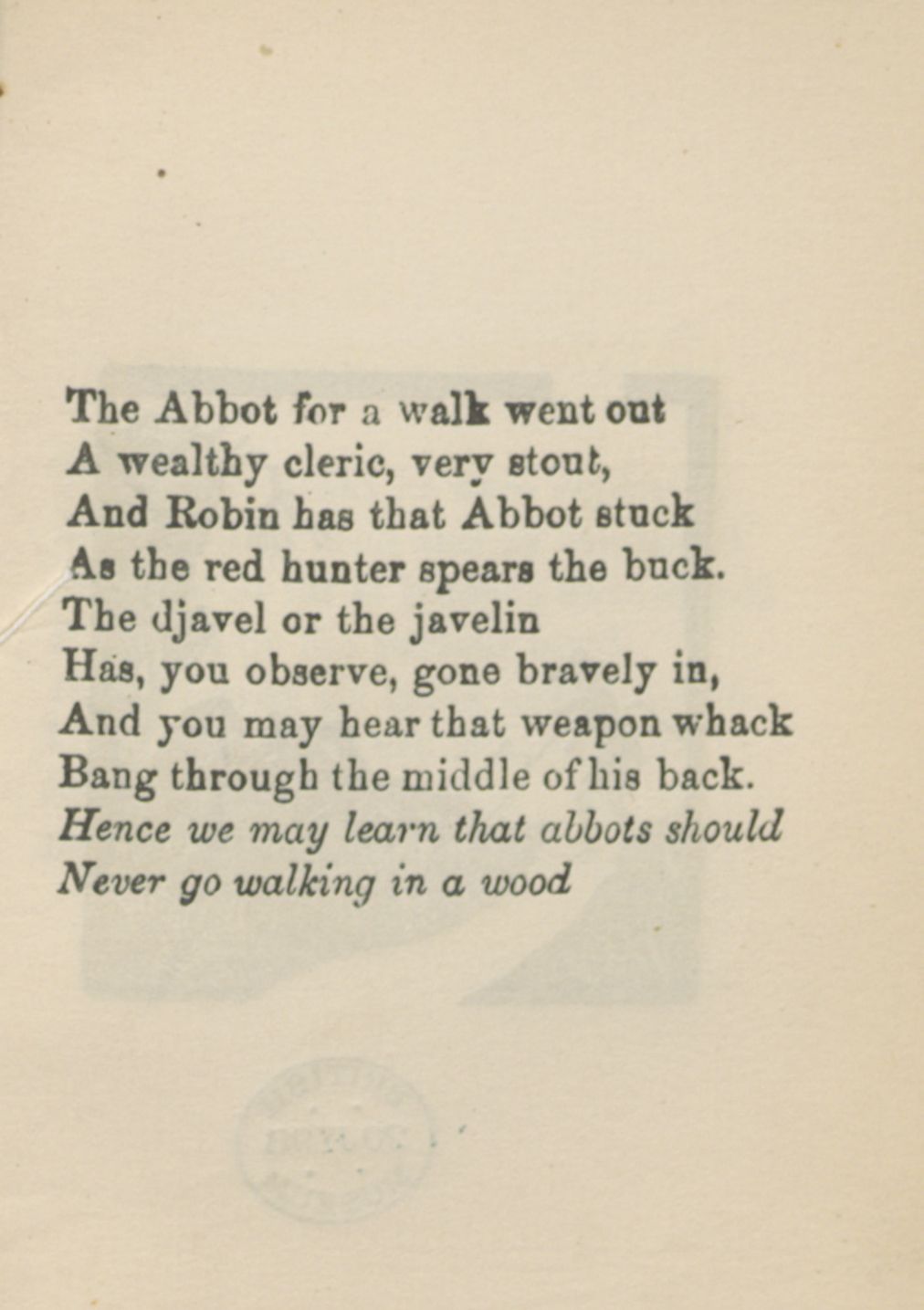 The Abbot for a walk went out
A wealthy cleric, very stout,
And Robin has that Abbot stuck
As the red hunter spears the buck.
The djavel or the javelin
Has, you observe, gone bravely in,
And you may hear that weapon whack
Bang through the middle of his back.
Hence we may learn that abbots should
Never go walking in a wood